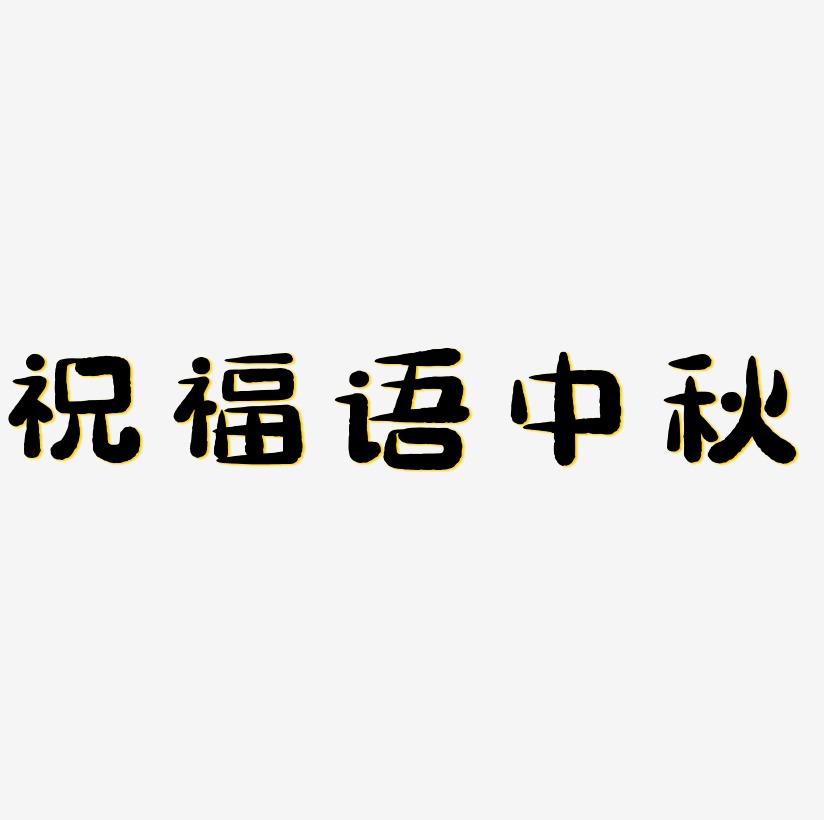 祝福语中秋